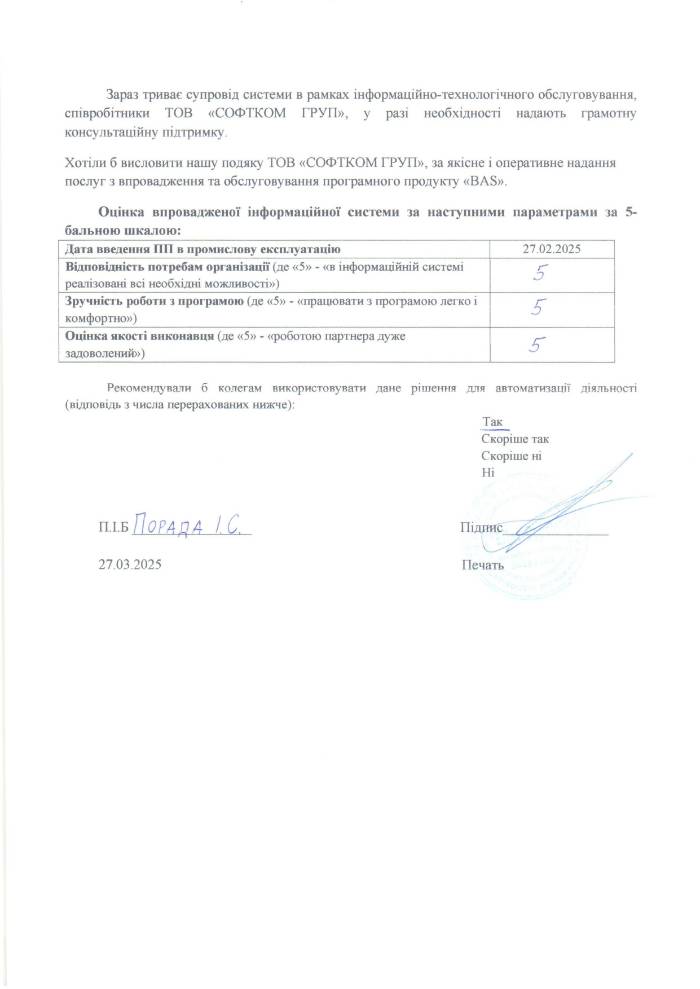 Зараз триває супровід системи в рамках інформаційно-технологічного обслуговування, співробітники ТОВ «СОФТКОМ ГРУП», у разі необхідності надають грамотну консультаційну підтримку.

Хотіли б висловити нашу подяку ТОВ «СОФТКОМ ГРУП», за якісне і оперативне надання послуг з впровадження та обслуговування програмного продукту «BAS».

Оцінка впровадженої інформаційної системи за наступними параметрами за 5-бальною шкалою:

| Дата введення ПП в промислову експлуатацію | 27.02.2025 |
|---|---|
| Відповідність потребам організації (де «5» - «в інформаційній системі реалізовані всі необхідні можливості») | 5 |
| Зручність роботи з програмою (де «5» - «працювати з програмою легко і комфортно») | 5 |
| Оцінка якості виконавця (де «5» - «роботою партнера дуже задоволений») | 5 |

Рекомендували б колегам використовувати дане рішення для автоматизації діяльності (відповідь з числа перерахованих нижче):

Так
Скоріше так
Скоріше ні
Ні

П.І.Б Порада І.С.

Підпис

27.03.2025

Печать